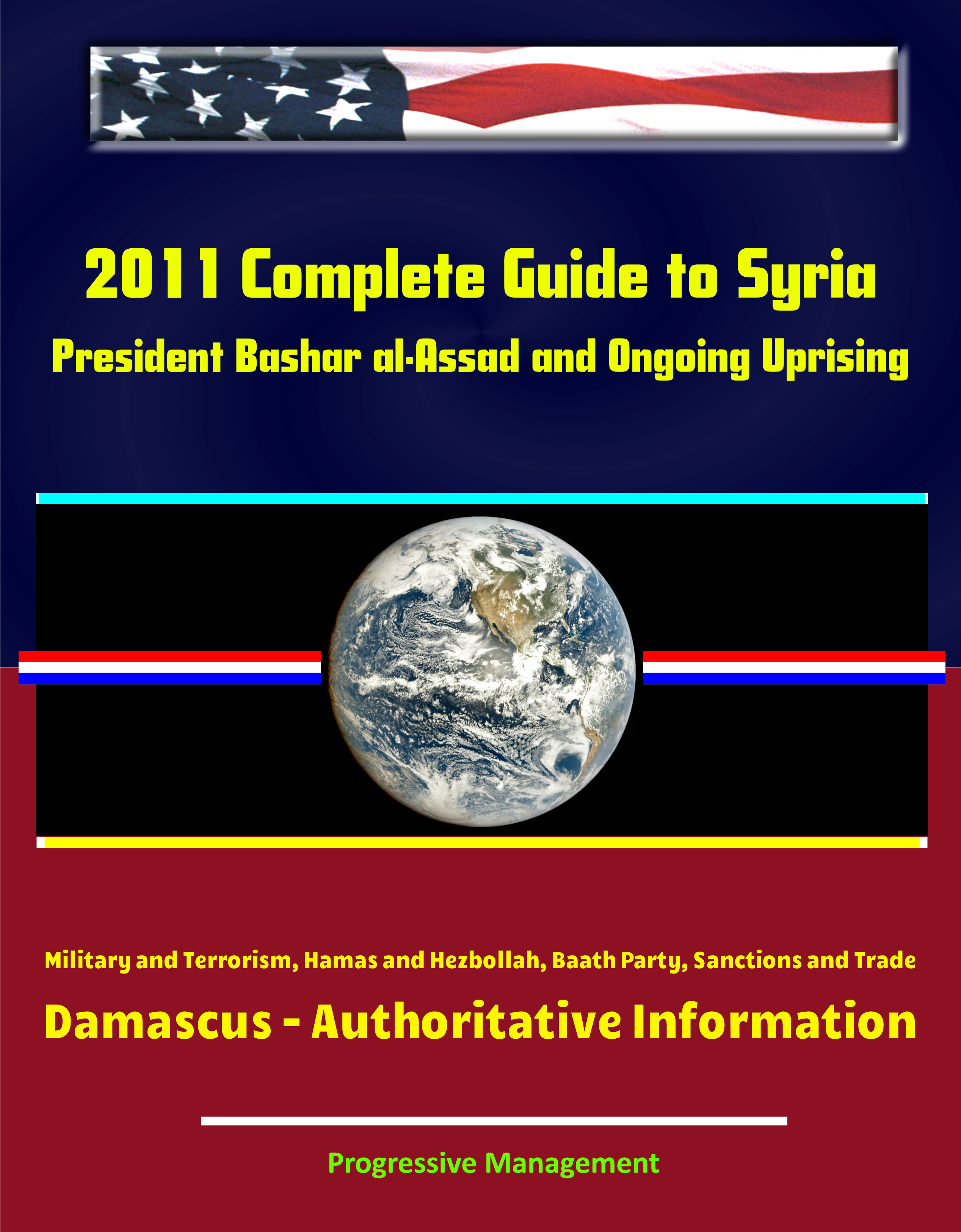 2011 Complete Guide to Syria
President Bashar al-Assad and Ongoing Uprising

Military and Terrorism, Hamas and Hezbollah, Baath Party, Sanctions and Trade
Damascus - Authoritative Information

Progressive Management